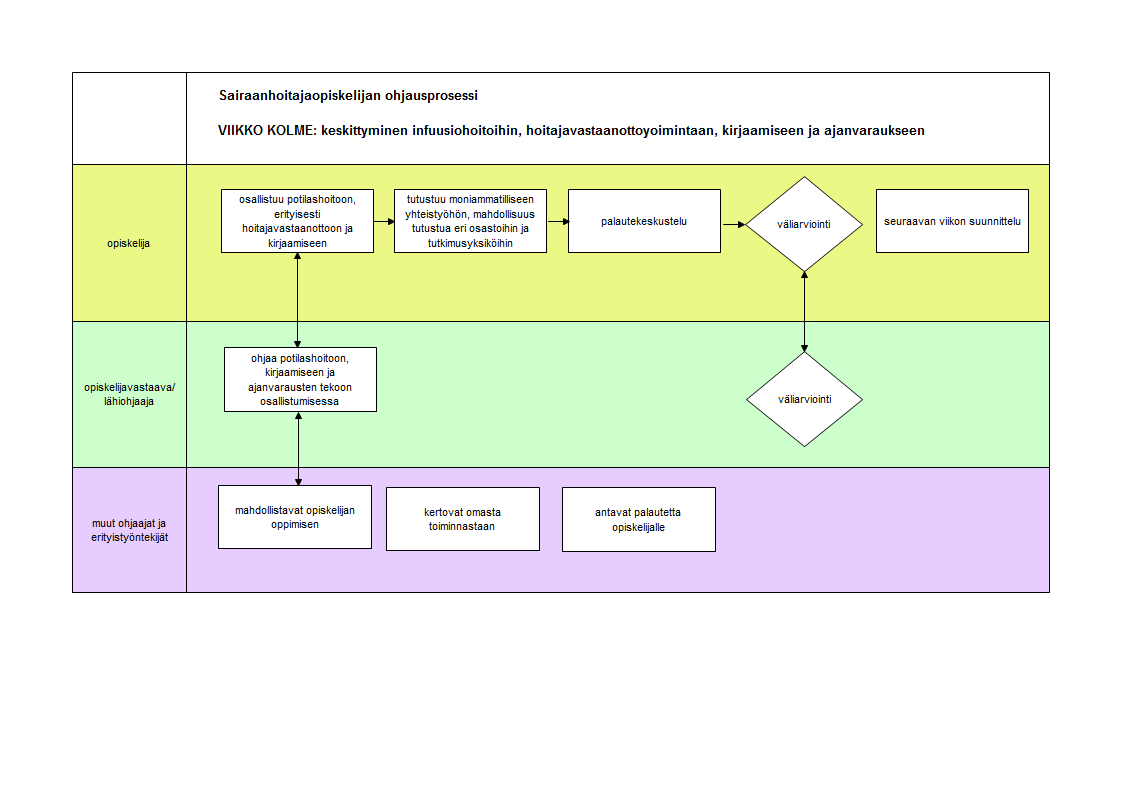 Sairaanhoitajaopiskelijan ohjausprosessi

VIIKKO KOLME: keskittyminen infuusiohoitoihin, hoitajavastaanottoyoimintaan, kirjaamiseen ja ajanvaraukseen

opiskelija

osallistuu potilashoitoon, erityisesti hoitajavastaanottoon ja kirjaamiseen

tutustuu moniammatilliseen yhteistyöhön, mahdollisuus tutustua eri osastoihin ja tutkimusyksiköihin

palautekeskustelu

väliarviointi

seuraavan viikon suunnittelu

opiskelijavastaava/ lähiohjaaja

ohjaa potilashoitoon, kirjaamiseen ja ajanvarausten tekoon osallistumisessa

väliarviointi

muut ohjaajat ja erityistyöntekijät

mahdollistavat opiskelijan oppimisen

kertovat omasta toiminnastaan

antavat palautetta opiskelijalle